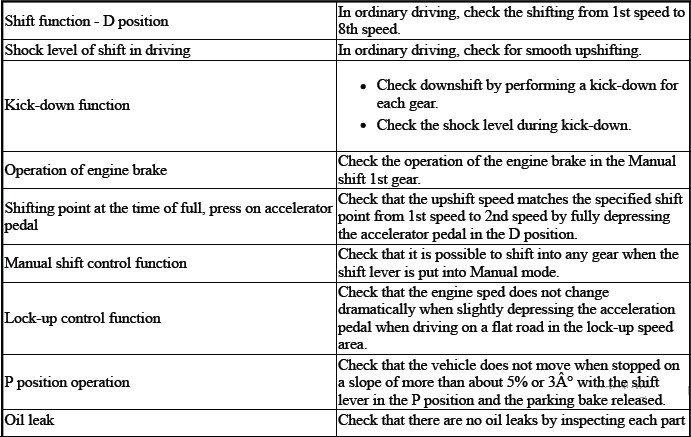 | | |
|---|---|
| Shift function - D position | In ordinary driving, check the shifting from 1st speed to 8th speed. |
| Shock level of shift in driving | In ordinary driving, check for smooth upshifting. |
| Kick-down function | • Check downshift by performing a kick-down for each gear. • Check the shock level during kick-down. |
| Operation of engine brake | Check the operation of the engine brake in the Manual shift 1st gear. |
| Shifting point at the time of full, press on accelerator pedal | Check that the upshift speed matches the specified shift point from 1st speed to 2nd speed by fully depressing the accelerator pedal in the D position. |
| Manual shift control function | Check that it is possible to shift into any gear when the shift lever is put into Manual mode. |
| Lock-up control function | Check that the engine sped does not change dramatically when slightly depressing the acceleration pedal when driving on a flat road in the lock-up speed area. |
| P position operation | Check that the vehicle does not move when stopped on a slope of more than about 5% or 3Â° with the shift lever in the P position and the parking bake released. |
| Oil leak | Check that there are no oil leaks by inspecting each part |